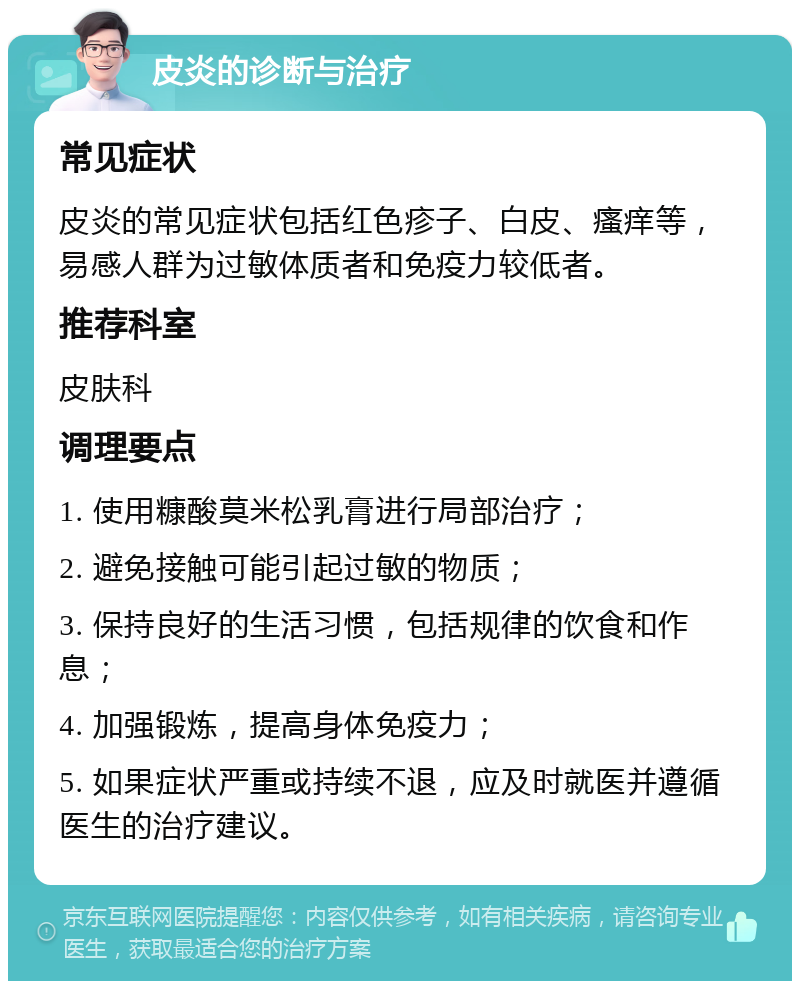 皮炎的诊断与治疗

常见症状

皮炎的常见症状包括红色疹子、白皮、瘙痒等，易感人群为过敏体质者和免疫力较低者。

推荐科室

皮肤科

调理要点

1. 使用糠酸莫米松乳膏进行局部治疗；

2. 避免接触可能引起过敏的物质；

3. 保持良好的生活习惯，包括规律的饮食和作息；

4. 加强锻炼，提高身体免疫力；

5. 如果症状严重或持续不退，应及时就医并遵循医生的治疗建议。

京东互联网医院提醒您：内容仅供参考，如有相关疾病，请咨询专业医生，获取最适合您的治疗方案